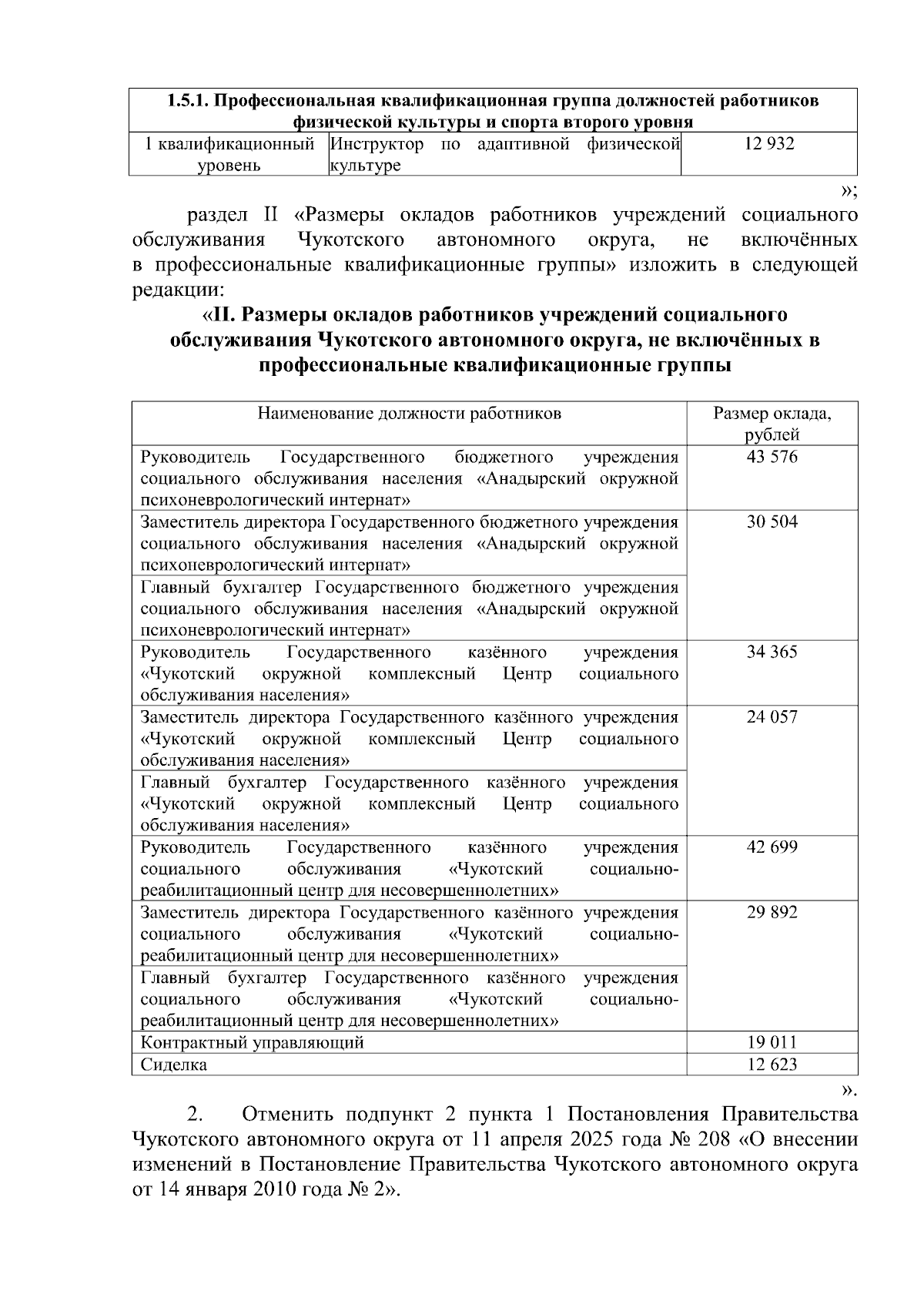 | 1.5.1. Профессиональная квалификационная группа должностей работников физической культуры и спорта второго уровня | | |
|---|---|---|
| 1 квалификационный уровень | Инструктор по адаптивной физической культуре | 12 932 |

»;

раздел II «Размеры окладов работников учреждений социального обслуживания Чукотского автономного округа, не включённых в профессиональные квалификационные группы» изложить в следующей редакции:

«II. Размеры окладов работников учреждений социального обслуживания Чукотского автономного округа, не включённых в профессиональные квалификационные группы

| Наименование должности работников | Размер оклада, рублей |
|---|---|
| Руководитель Государственного бюджетного учреждения социального обслуживания населения «Анадырский окружной психоневрологический интернат» | 43 576 |
| Заместитель директора Государственного бюджетного учреждения социального обслуживания населения «Анадырский окружной психоневрологический интернат» | 30 504 |
| Главный бухгалтер Государственного бюджетного учреждения социального обслуживания населения «Анадырский окружной психоневрологический интернат» | |
| Руководитель Государственного казённого учреждения «Чукотский окружной комплексный Центр социального обслуживания населения» | 34 365 |
| Заместитель директора Государственного казённого учреждения «Чукотский окружной комплексный Центр социального обслуживания населения» | 24 057 |
| Главный бухгалтер Государственного казённого учреждения «Чукотский окружной комплексный Центр социального обслуживания населения» | |
| Руководитель Государственного казённого учреждения социального обслуживания «Чукотский социально-реабилитационный центр для несовершеннолетних» | 42 699 |
| Заместитель директора Государственного казённого учреждения социального обслуживания «Чукотский социально-реабилитационный центр для несовершеннолетних» | 29 892 |
| Главный бухгалтер Государственного казённого учреждения социального обслуживания «Чукотский социально-реабилитационный центр для несовершеннолетних» | |
| Контрактный управляющий | 19 011 |
| Сиделка | 12 623 |

».

2. Отменить подпункт 2 пункта 1 Постановления Правительства Чукотского автономного округа от 11 апреля 2025 года № 208 «О внесении изменений в Постановление Правительства Чукотского автономного округа от 14 января 2010 года № 2».